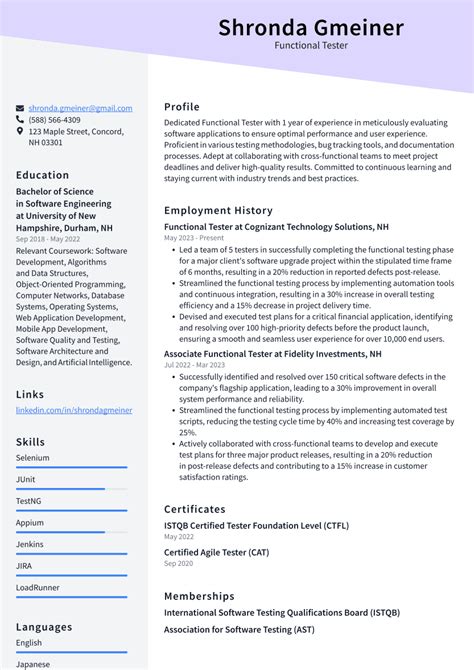 Shronda Gmeiner
Functional Tester

shronda.gmeiner@gmail.com
(588) 566-4309
123 Maple Street, Concord, NH 03301

Education

Bachelor of Science in Software Engineering at University of New Hampshire, Durham, NH
Sep 2018 - May 2022
Relevant Coursework: Software Development, Algorithms and Data Structures, Object-Oriented Programming, Computer Networks, Database Systems, Operating Systems, Web Application Development, Mobile App Development, Software Quality and Testing, Software Architecture and Design, and Artificial Intelligence.

Links

linkedin.com/in/shrondagmeiner

Skills

Selenium
JUnit
TestNG
Appium
Jenkins
JIRA
LoadRunner

Languages

English
Japanese

Profile

Dedicated Functional Tester with 1 year of experience in meticulously evaluating software applications to ensure optimal performance and user experience. Proficient in various testing methodologies, bug tracking tools, and documentation processes. Adept at collaborating with cross-functional teams to meet project deadlines and deliver high-quality results. Committed to continuous learning and staying current with industry trends and best practices.

Employment History

Functional Tester at Cognizant Technology Solutions, NH
May 2023 - Present
• Led a team of 5 testers in successfully completing the functional testing phase for a major client's software upgrade project within the stipulated time frame of 6 months, resulting in a 20% reduction in reported defects post-release.
• Streamlined the functional testing process by implementing automation tools and continuous integration, resulting in a 30% increase in overall testing efficiency and a 15% decrease in project delivery time.
• Devised and executed test plans for a critical financial application, identifying and resolving over 100 high-priority defects before the product launch, ensuring a smooth and seamless user experience for over 10,000 end users.

Associate Functional Tester at Fidelity Investments, NH
Jul 2022 - Mar 2023
• Successfully identified and resolved over 150 critical software defects in the company's flagship application, leading to a 30% improvement in overall system performance and reliability.
• Streamlined the functional testing process by implementing automated test scripts, reducing the testing cycle time by 40% and increasing test coverage by 25%.
• Actively collaborated with cross-functional teams to develop and execute test plans for three major product releases, resulting in a 20% reduction in post-release defects and contributing to a 15% increase in customer satisfaction ratings.

Certificates

ISTQB Certified Tester Foundation Level (CTFL)
May 2022

Certified Agile Tester (CAT)
Sep 2020

Memberships

International Software Testing Qualifications Board (ISTQB)

Association for Software Testing (AST)